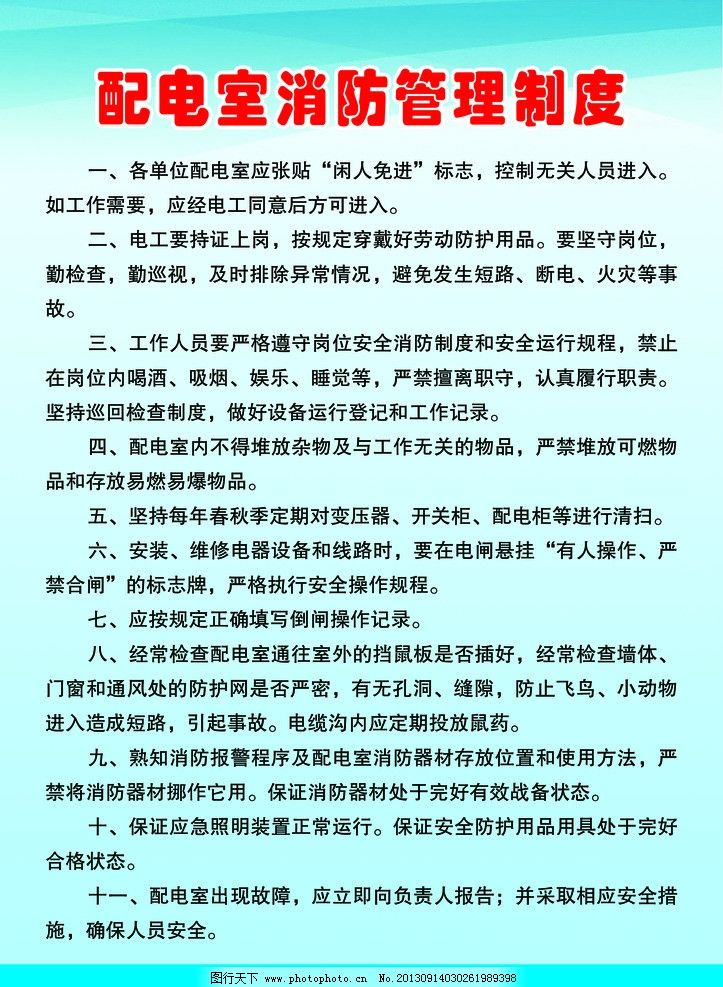 配电室消防管理制度

一、各单位配电室应张贴“闲人免进”标志，控制无关人员进入。如工作需要，应经电工同意后方可进入。

二、电工要持证上岗，按规定穿戴好劳动防护用品。要坚守岗位，勤检查，勤巡视，及时排除异常情况，避免发生短路、断电、火灾等事故。

三、工作人员要严格遵守岗位安全消防制度和安全运行规程，禁止在岗位内喝酒、吸烟、娱乐、睡觉等，严禁擅离职守，认真履行职责。坚持巡回检查制度，做好设备运行登记和工作记录。

四、配电室内不得堆放杂物及与工作无关的物品，严禁堆放可燃物品和存放易燃易爆物品。

五、坚持每年春秋季定期对变压器、开关柜、配电柜等进行清扫。

六、安装、维修电器设备和线路时，要在电闸悬挂“有人操作、严禁合闸”的标志牌，严格执行安全操作规程。

七、应按规定正确填写倒闸操作记录。

八、经常检查配电室通往室外的挡鼠板是否插好，经常检查墙体、门窗和通风处的防护网是否严密，有无孔洞、缝隙，防止飞鸟、小动物进入造成短路，引起事故。电缆沟内应定期投放鼠药。

九、熟知消防报警程序及配电室消防器材存放位置和使用方法，严禁将消防器材挪作它用。保证消防器材处于完好有效战备状态。

十、保证应急照明装置正常运行。保证安全防护用品用具处于完好合格状态。

十一、配电室出现故障，应立即向负责人报告；并采取相应安全措施，确保人员安全。

图行天下 www.photophoto.cn No.20130914030261989398